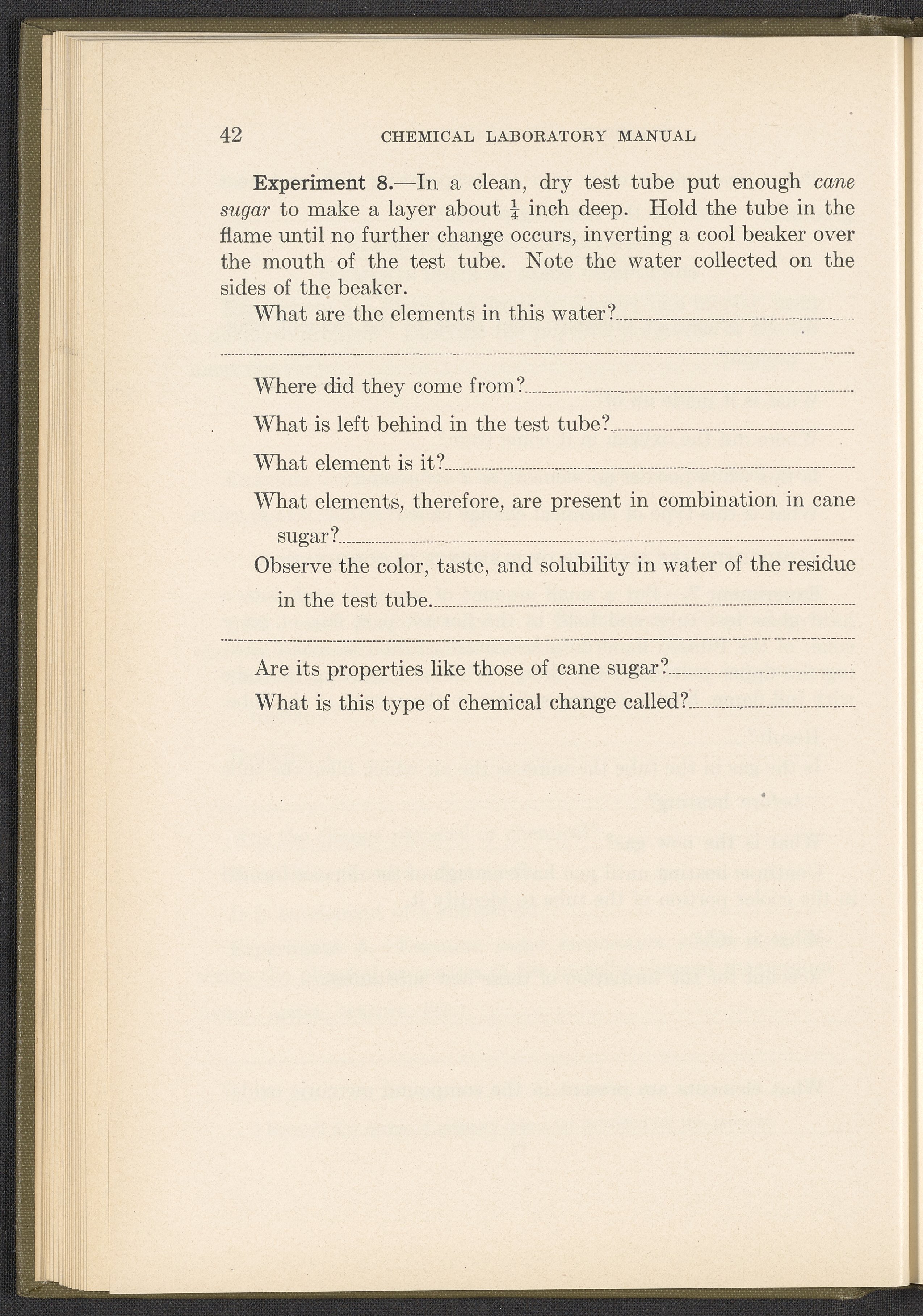 42 CHEMICAL LABORATORY MANUAL

Experiment 8.—In a clean, dry test tube put enough cane sugar to make a layer about $\frac{1}{4}$ inch deep. Hold the tube in the flame until no further change occurs, inverting a cool beaker over the mouth of the test tube. Note the water collected on the sides of the beaker.

What are the elements in this water?

Where did they come from?

What is left behind in the test tube?

What element is it?

What elements, therefore, are present in combination in cane sugar?

Observe the color, taste, and solubility in water of the residue in the test tube.

Are its properties like those of cane sugar?

What is this type of chemical change called?